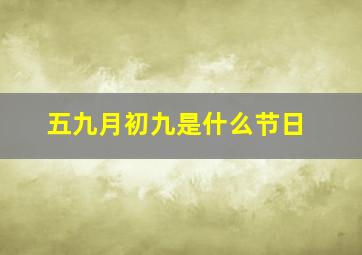 五九月初九是什么节日